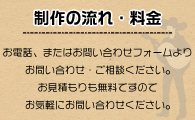 制作の流れ・料金

お電話、またはお問い合わせフォームより
お問い合わせ・ご相談ください。
お見積もりも無料ですので
お気軽にお問い合わせください。